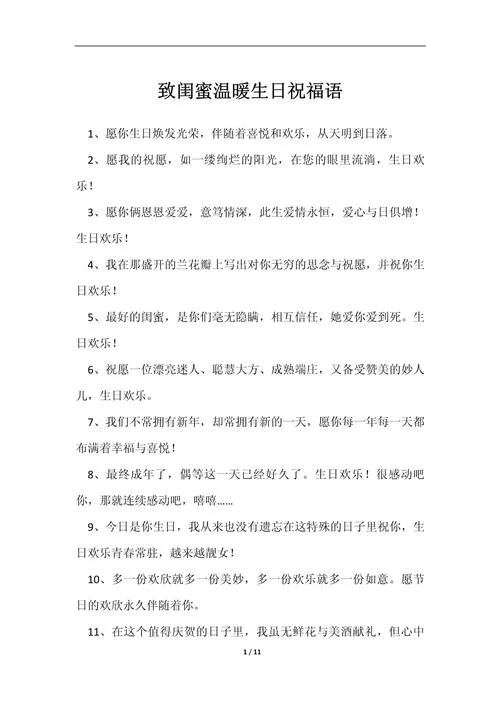 致闺蜜温暖生日祝福语

1、愿你生日焕发光荣，伴随着喜悦和欢乐，从天明到日落。

2、愿我的祝愿，如一缕绚烂的阳光，在您的眼里流淌，生日欢乐！

3、愿你俩恩恩爱爱，意笃情深，此生爱情永恒，爱心与日俱增！生日欢乐！

4、我在那盛开的兰花瓣上写出对你无穷的思念与祝愿，并祝你生日欢乐！

5、最好的闺蜜，是你们毫无隐瞒，相互信任，她爱你爱到死。生日欢乐！

6、祝愿一位漂亮迷人、聪慧大方、成熟端庄，又备受赞美的妙人儿，生日欢乐。

7、我们不常拥有新年，却常拥有新的一天，愿你每一年每一天都布满着幸福与喜悦！

8、最终成年了，偶等这一天已经好久了。生日欢乐！很感动吧你，那就连续感动吧，嘻嘻……

9、今日是你生日，我从来也没有遗忘在这特殊的日子里祝你，生日欢乐青春常驻，越来越靓女！

10、多一份欢欣就多一份美妙，多一份欢乐就多一份如意。愿节日的欢欣永久伴随着你。

11、在这个值得庆贺的日子里，我虽无鲜花与美酒献礼，但心中

1 / 11